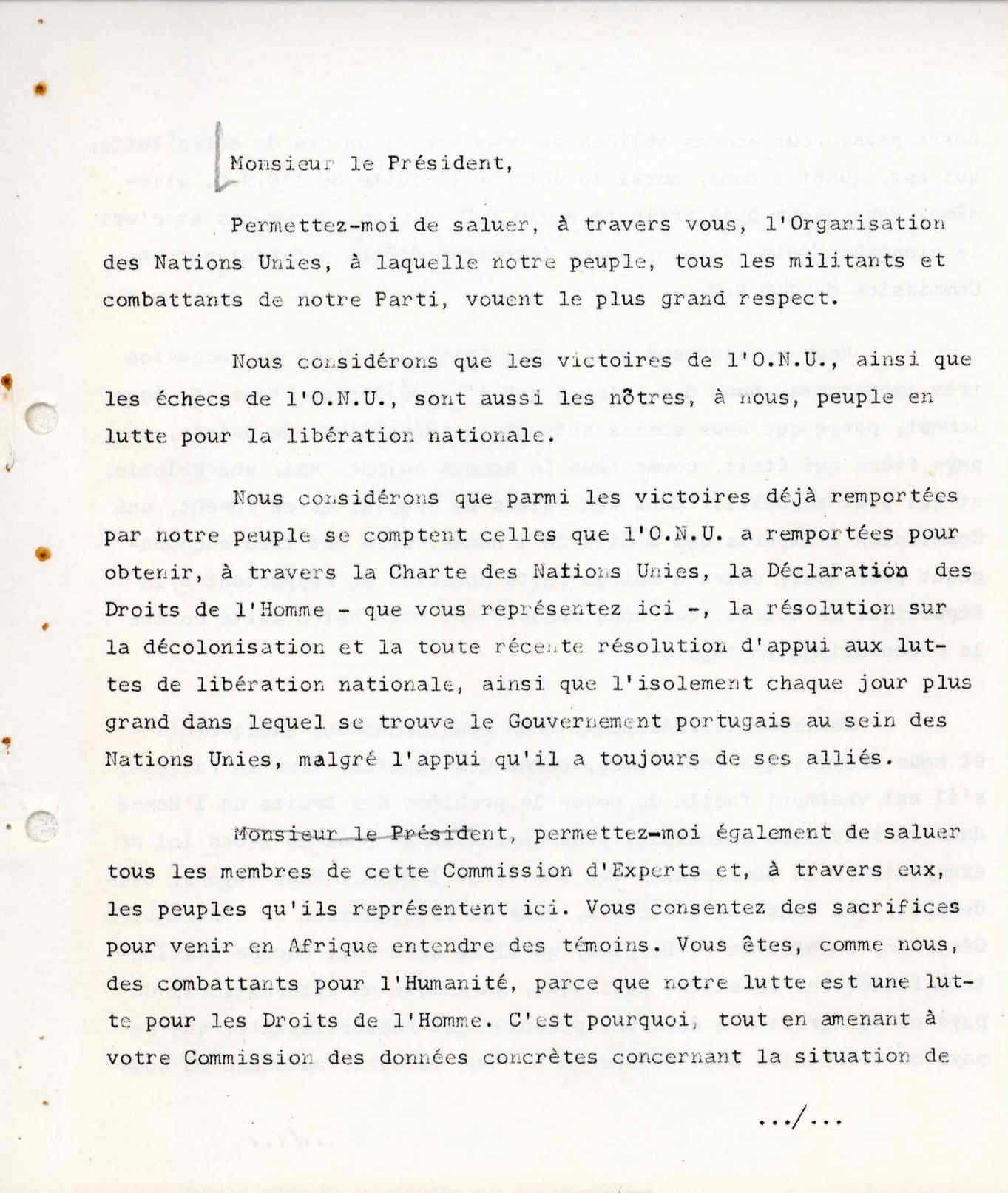 Monsieur le Président,

Permettez-moi de saluer, à travers vous, l'Organisation des Nations Unies, à laquelle notre peuple, tous les militants et combattants de notre Parti, vouent le plus grand respect.

Nous considérons que les victoires de l'O.N.U., ainsi que les échecs de l'O.N.U., sont aussi les nôtres, à nous, peuple en lutte pour la libération nationale.

Nous considérons que parmi les victoires déjà remportées par notre peuple se comptent celles que l'O.N.U. a remportées pour obtenir, à travers la Charte des Nations Unies, la Déclaration des Droits de l'Homme - que vous représentez ici -, la résolution sur la décolonisation et la toute récente résolution d'appui aux luttes de libération nationale, ainsi que l'isolement chaque jour plus grand dans lequel se trouve le Gouvernement portugais au sein des Nations Unies, malgré l'appui qu'il a toujours de ses alliés.

Monsieur le Président, permettez-moi également de saluer tous les membres de cette Commission d'Experts et, à travers eux, les peuples qu'ils représentent ici. Vous consentez des sacrifices pour venir en Afrique entendre des témoins. Vous êtes, comme nous, des combattants pour l'Humanité, parce que notre lutte est une lutte pour les Droits de l'Homme. C'est pourquoi, tout en amenant à votre Commission des données concrètes concernant la situation de

.../...